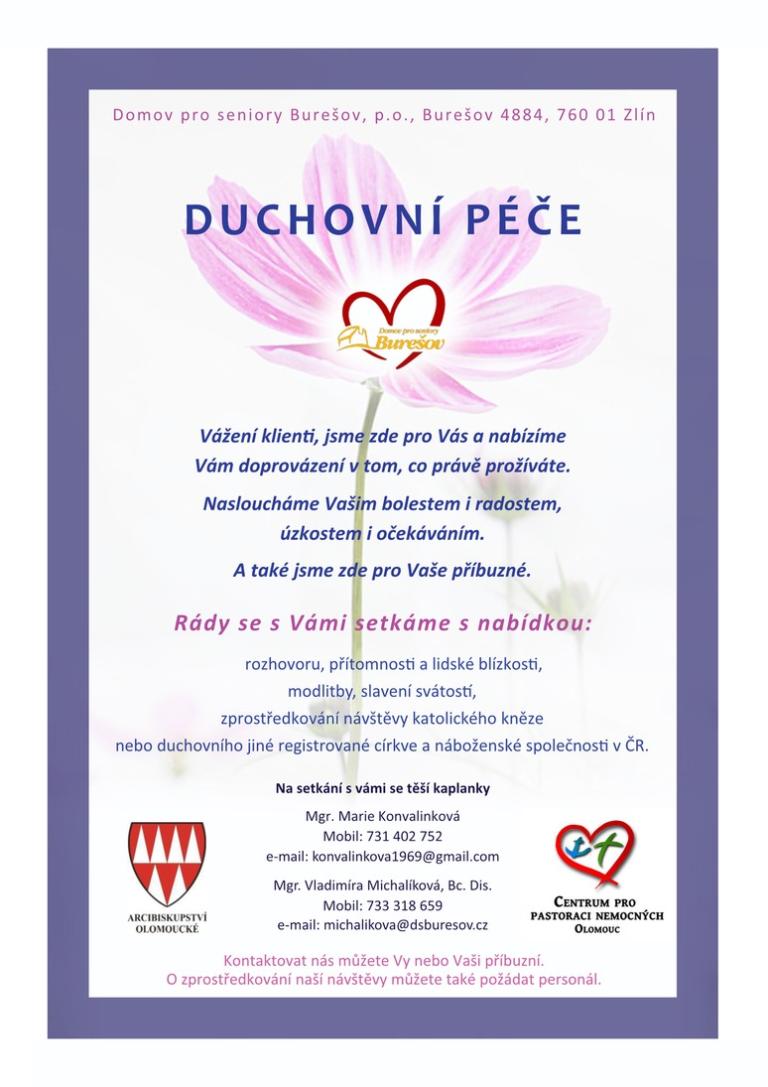 Domov pro seniory Burešov, p.o., Burešov 4884, 760 01 Zlín

DUCHOVNÍ PÉČE

Domov pro seniory
Burešov

Vážení klienti, jsme zde pro Vás a nabízíme Vám doprovázení v tom, co právě prožíváte.

Nasloucháme Vašim bolestem i radostem, úzkostem i očekáváním.

A také jsme zde pro Vaše příbuzné.

Rády se s Vámi setkáme s nabídkou:

rozhovoru, přítomnosti a lidské blízkosti,
modlitby, slavení svátostí,
zprostředkování návštěvy katolického kněze
nebo duchovního jiné registrované církve a náboženské společnosti v ČR.

Na setkání s vámi se těší kaplanky

Mgr. Marie Konvalinková
Mobil: 731 402 752
e-mail: konvalinkova1969@gmail.com

Mgr. Vladimíra Michalíková, Bc. Dis.
Mobil: 733 318 659
e-mail: michalikova@dsburesov.cz

ARCIBISKUPSTVÍ OLOMOUCKÉ

CENTRUM PRO PASTORACI NEMOCNÝCH OLOMOUC

Kontaktovat nás můžete Vy nebo Vaši příbuzní.
O zprostředkování naší návštěvy můžete také požádat personál.